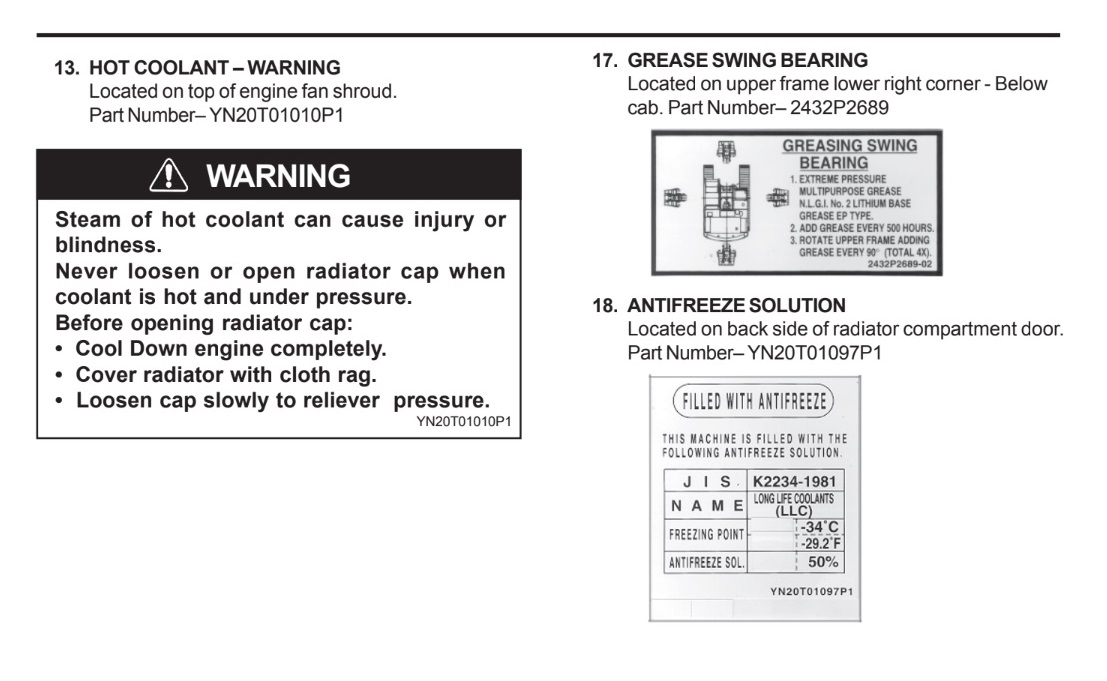 13. HOT COOLANT – WARNING
Located on top of engine fan shroud.
Part Number– YN20T01010P1

WARNING

Steam of hot coolant can cause injury or blindness.
Never loosen or open radiator cap when coolant is hot and under pressure.
Before opening radiator cap:
• Cool Down engine completely.
• Cover radiator with cloth rag.
• Loosen cap slowly to reliever pressure.
YN20T01010P1

17. GREASE SWING BEARING
Located on upper frame lower right corner - Below cab. Part Number– 2432P2689

GREASING SWING BEARING
1. EXTREME PRESSURE MULTIPURPOSE GREASE N.L.G.I. No. 2 LITHIUM BASE GREASE EP TYPE.
2. ADD GREASE EVERY 500 HOURS.
3. ROTATE UPPER FRAME ADDING GREASE EVERY 90° (TOTAL 4X).
2432P2689-02

18. ANTIFREEZE SOLUTION
Located on back side of radiator compartment door.
Part Number– YN20T01097P1

FILLED WITH ANTIFREEZE

THIS MACHINE IS FILLED WITH THE FOLLOWING ANTIFREEZE SOLUTION.

| J I S | K2234-1981 |
|---|---|
| N A M E | LONG LIFE COOLANTS (LLC) |
| FREEZING POINT | -34°C -29.2°F |
| ANTIFREEZE SOL. | 50% |

YN20T01097P1